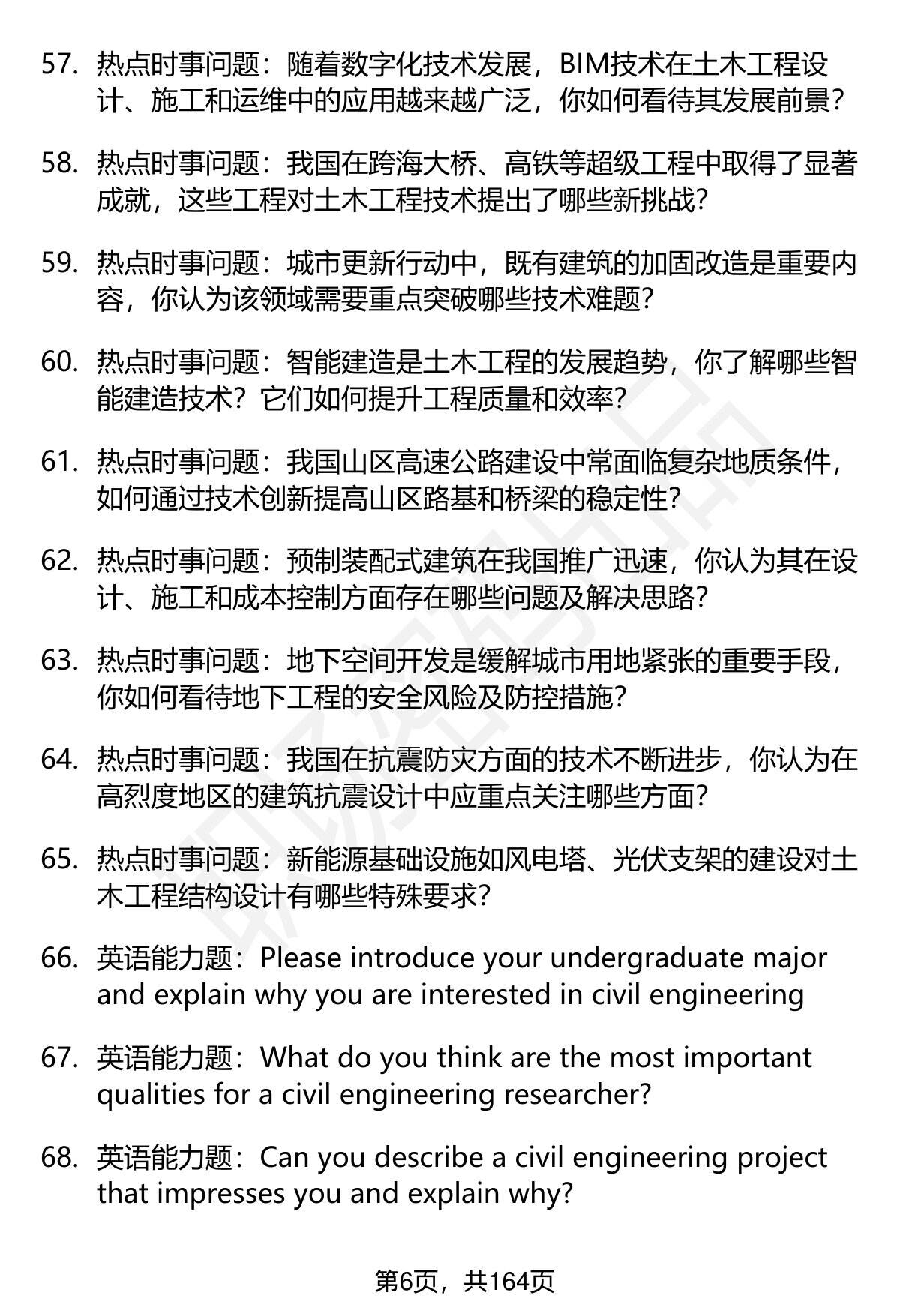 57. 热点时事问题：随着数字化技术发展，BIM技术在土木工程设计、施工和运维中的应用越来越广泛，你如何看待其发展前景？

58. 热点时事问题：我国在跨海大桥、高铁等超级工程中取得了显著成就，这些工程对土木工程技术提出了哪些新挑战？

59. 热点时事问题：城市更新行动中，既有建筑的加固改造是重要内容，你认为该领域需要重点突破哪些技术难题？

60. 热点时事问题：智能建造是土木工程的发展趋势，你了解哪些智能建造技术？它们如何提升工程质量和效率？

61. 热点时事问题：我国山区高速公路建设中常面临复杂地质条件，如何通过技术创新提高山区路基和桥梁的稳定性？

62. 热点时事问题：预制装配式建筑在我国推广迅速，你认为其在设计、施工和成本控制方面存在哪些问题及解决思路？

63. 热点时事问题：地下空间开发是缓解城市用地紧张的重要手段，你如何看待地下工程的安全风险及防控措施？

64. 热点时事问题：我国在抗震防灾方面的技术不断进步，你认为在高烈度地区的建筑抗震设计中应重点关注哪些方面？

65. 热点时事问题：新能源基础设施如风电塔、光伏支架的建设对土木工程结构设计有哪些特殊要求？

66. 英语能力题：Please introduce your undergraduate major and explain why you are interested in civil engineering

67. 英语能力题：What do you think are the most important qualities for a civil engineering researcher?

68. 英语能力题：Can you describe a civil engineering project that impresses you and explain why?

第6页，共164页